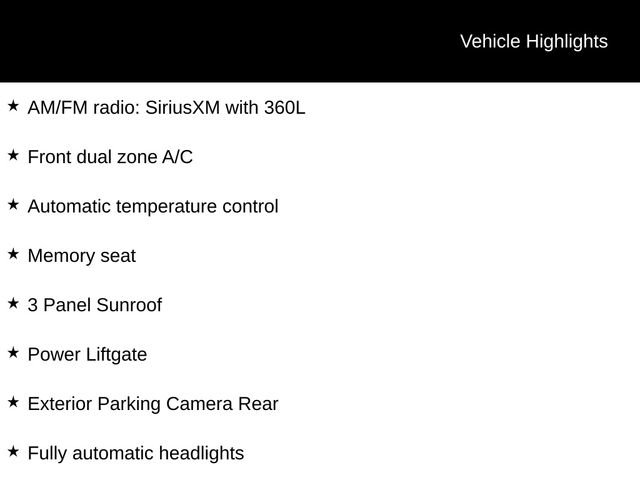 Vehicle Highlights

★ AM/FM radio: SiriusXM with 360L

★ Front dual zone A/C

★ Automatic temperature control

★ Memory seat

★ 3 Panel Sunroof

★ Power Liftgate

★ Exterior Parking Camera Rear

★ Fully automatic headlights